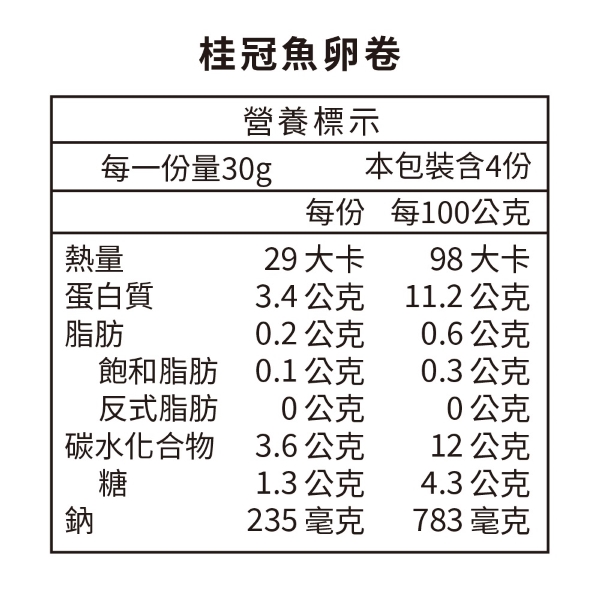 桂冠魚卵卷

營養標示

每一份量30g 本包裝含4份

| | 每份 | 每100公克 |
|---|---|---|
| 熱量 | 29大卡 | 98大卡 |
| 蛋白質 | 3.4公克 | 11.2公克 |
| 脂肪 | 0.2公克 | 0.6公克 |
| 飽和脂肪 | 0.1公克 | 0.3公克 |
| 反式脂肪 | 0公克 | 0公克 |
| 碳水化合物 | 3.6公克 | 12公克 |
| 糖 | 1.3公克 | 4.3公克 |
| 鈉 | 235毫克 | 783毫克 |